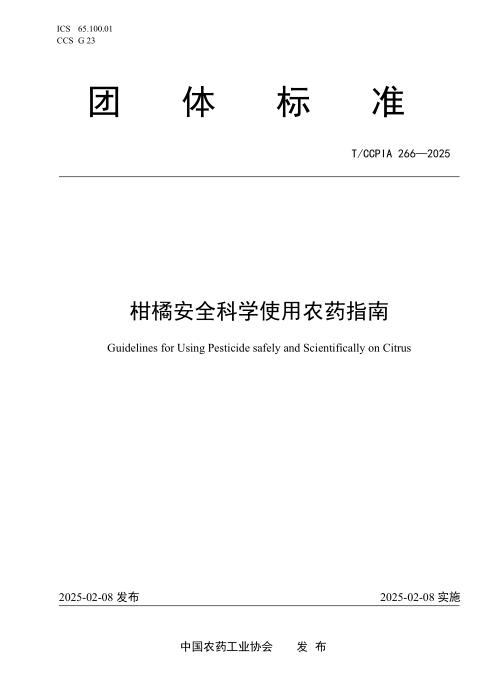 ICS 65.100.01
CCS G 23

团 体 标 准

T/CCPIA 266—2025

柑橘安全科学使用农药指南

Guidelines for Using Pesticide safely and Scientifically on Citrus

2025-02-08 发布

2025-02-08 实施

中国农药工业协会 发 布